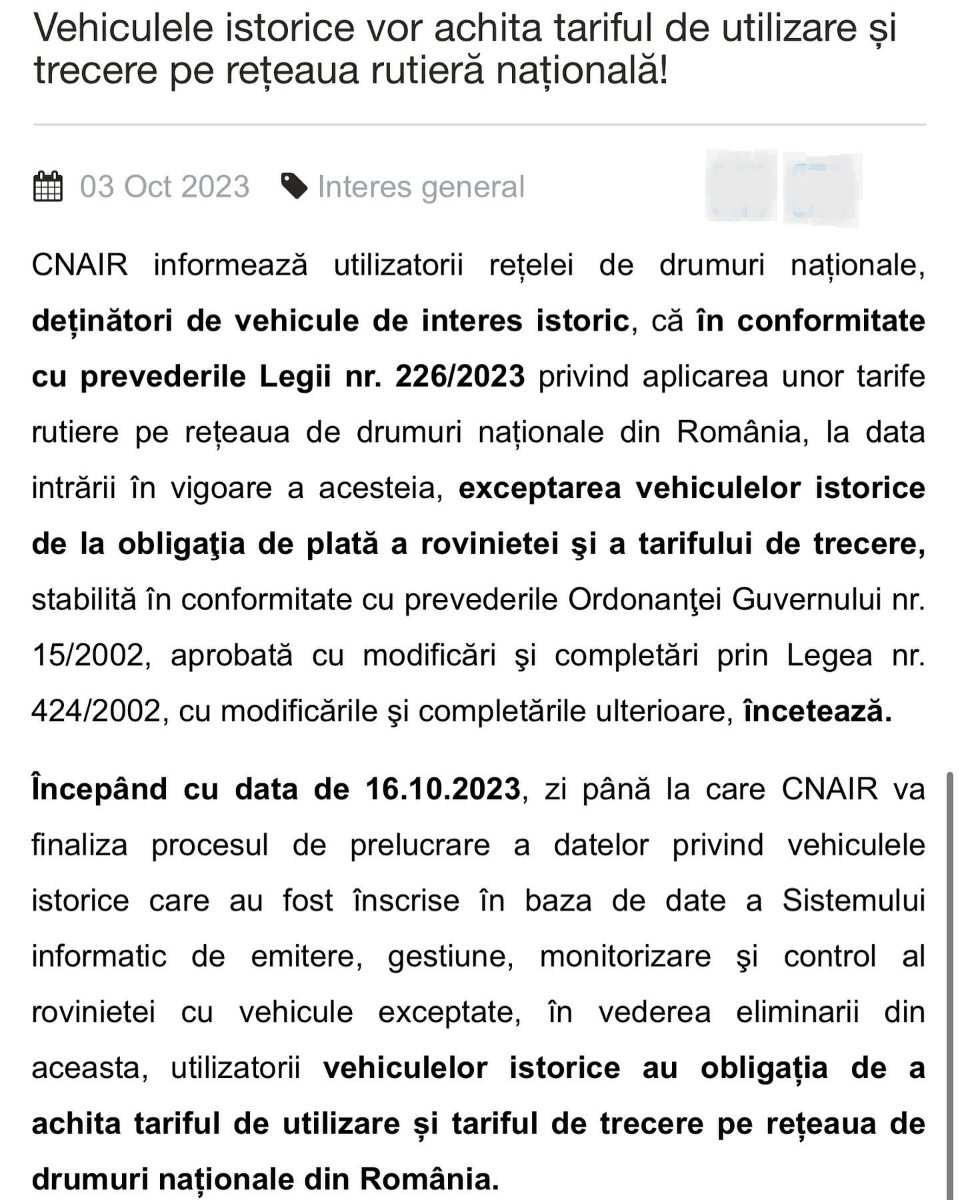 Vehiculele istorice vor achita tariful de utilizare și trecere pe rețeaua rutieră națională!

03 Oct 2023 Interes general

CNAIR informează utilizatorii rețelei de drumuri naționale, deținători de vehicule de interes istoric, că în conformitate cu prevederile Legii nr. 226/2023 privind aplicarea unor tarife rutiere pe rețeaua de drumuri naționale din România, la data intrării în vigoare a acesteia, exceptarea vehiculelor istorice de la obligaţia de plată a rovinietei şi a tarifului de trecere, stabilită în conformitate cu prevederile Ordonanţei Guvernului nr. 15/2002, aprobată cu modificări şi completări prin Legea nr. 424/2002, cu modificările şi completările ulterioare, încetează.

Începând cu data de 16.10.2023, zi până la care CNAIR va finaliza procesul de prelucrare a datelor privind vehiculele istorice care au fost înscrise în baza de date a Sistemului informatic de emitere, gestiune, monitorizare şi control al rovinietei cu vehicule exceptate, în vederea eliminarii din aceasta, utilizatorii vehiculelor istorice au obligația de a achita tariful de utilizare și tariful de trecere pe rețeaua de drumuri naționale din România.